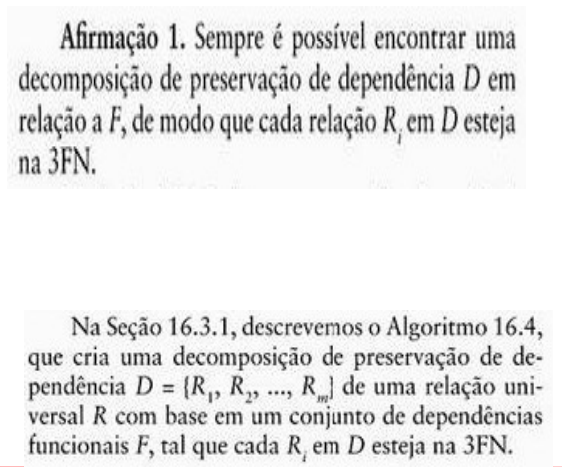 Afirmação 1. Sempre é possível encontrar uma decomposição de preservação de dependência D em relação a F, de modo que cada relação $R_i$ em D esteja na 3FN.

Na Seção 16.3.1, descrevemos o Algoritmo 16.4, que cria uma decomposição de preservação de dependência $D = \{R_1, R_2, ..., R_m\}$ de uma relação universal R com base em um conjunto de dependências funcionais F, tal que cada $R_i$ em D esteja na 3FN.